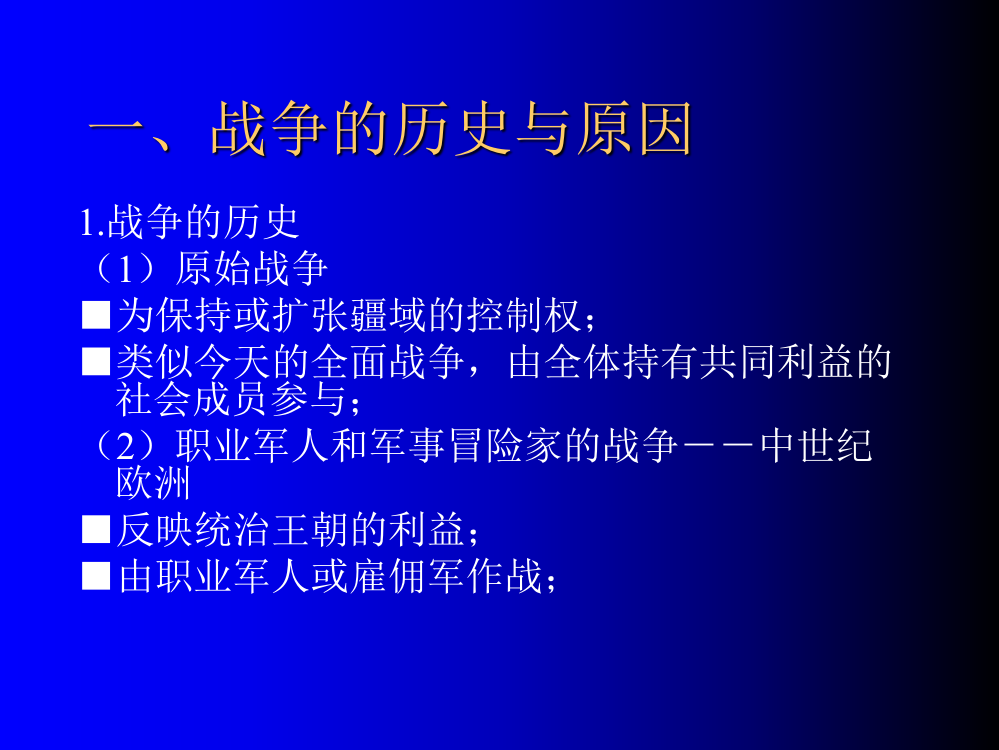 一、战争的历史与原因

1.战争的历史

（1）原始战争

■为保持或扩张疆域的控制权；

■类似今天的全面战争，由全体持有共同利益的社会成员参与；

（2）职业军人和军事冒险家的战争－－中世纪欧洲

■反映统治王朝的利益；

■由职业军人或雇佣军作战；